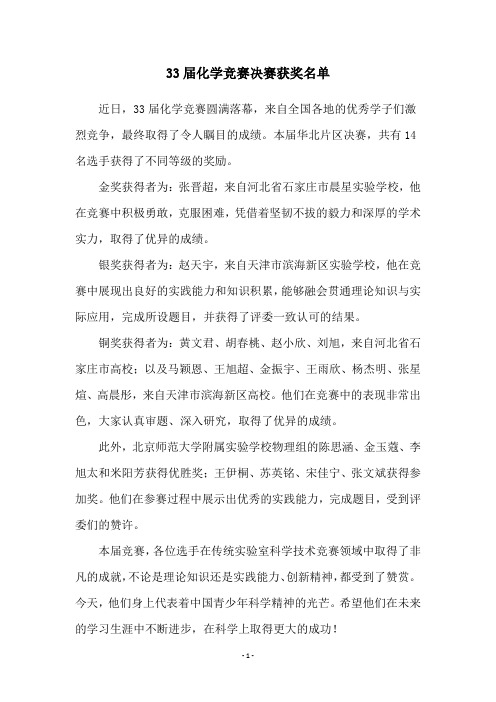 33 届化学竞赛决赛获奖名单

近日，33 届化学竞赛圆满落幕，来自全国各地的优秀学子们激烈竞争，最终取得了令人瞩目的成绩。本届华北片区决赛，共有 14 名选手获得了不同等级的奖励。

金奖获得者为：张晋超，来自河北省石家庄市晨星实验学校，他在竞赛中积极勇敢，克服困难，凭借着坚韧不拔的毅力和深厚的学术实力，取得了优异的成绩。

银奖获得者为：赵天宇，来自天津市滨海新区实验学校，他在竞赛中展现出良好的实践能力和知识积累，能够融会贯通理论知识与实际应用，完成所设题目，并获得了评委一致认可的结果。

铜奖获得者为：黄文君、胡春桃、赵小欣、刘旭，来自河北省石家庄市高校；以及马颖恩、王旭超、金振宇、王雨欣、杨杰明、张星煊、高晨彤，来自天津市滨海新区高校。他们在竞赛中的表现非常出色，大家认真审题、深入研究，取得了优异的成绩。

此外，北京师范大学附属实验学校物理组的陈思涵、金玉蔻、李旭太和米阳芳获得优胜奖；王伊桐、苏英铭、宋佳宁、张文斌获得参加奖。他们在参赛过程中展示出优秀的实践能力，完成题目，受到评委们的赞许。

本届竞赛，各位选手在传统实验室科学技术竞赛领域中取得了非凡的成就，不论是理论知识还是实践能力、创新精神，都受到了赞赏。今天，他们身上代表着中国青少年科学精神的光芒。希望他们在未来的学习生涯中不断进步，在科学上取得更大的成功！

- 1 -